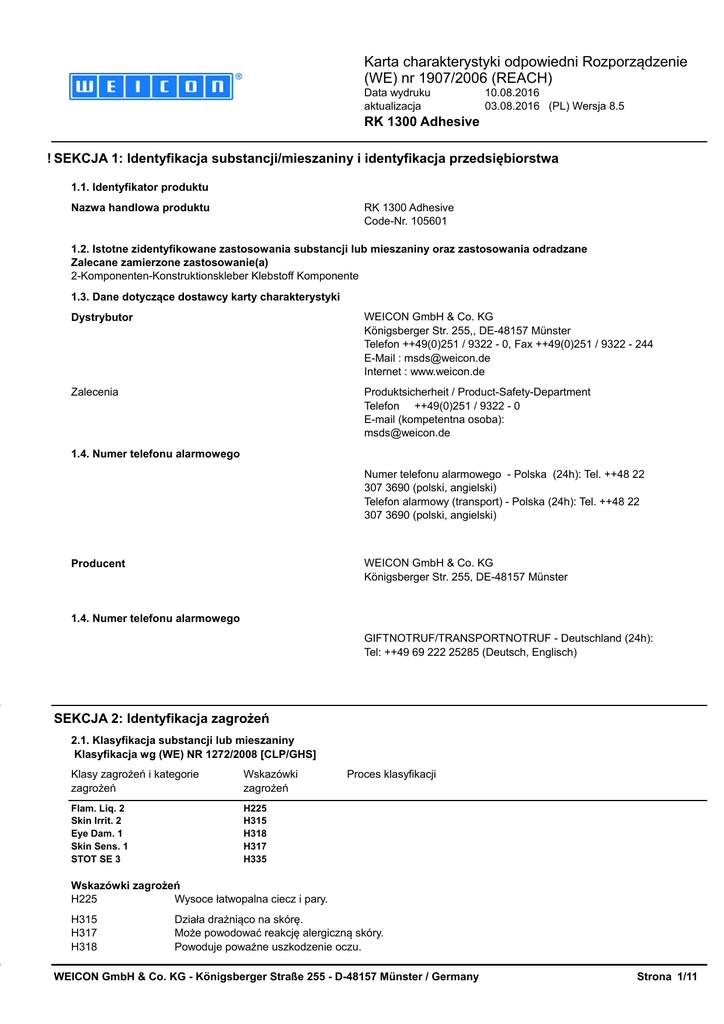 WEICON®

Karta charakterystyki odpowiedni Rozporządzenie (WE) nr 1907/2006 (REACH)
Data wydruku 10.08.2016
aktualizacja 03.08.2016 (PL) Wersja 8.5
RK 1300 Adhesive

! SEKCJA 1: Identyfikacja substancji/mieszaniny i identyfikacja przedsiębiorstwa

1.1. Identyfikator produktu

Nazwa handlowa produktu
RK 1300 Adhesive
Code-Nr. 105601

1.2. Istotne zidentyfikowane zastosowania substancji lub mieszaniny oraz zastosowania odradzane
Zalecane zamierzone zastosowanie(a)
2-Komponenten-Konstruktionskleber Klebstoff Komponente

1.3. Dane dotyczące dostawcy karty charakterystyki

Dystrybutor
WEICON GmbH & Co. KG
Königsberger Str. 255,, DE-48157 Münster
Telefon ++49(0)251 / 9322 - 0, Fax ++49(0)251 / 9322 - 244
E-Mail : msds@weicon.de
Internet : www.weicon.de

Zalecenia
Produktsicherheit / Product-Safety-Department
Telefon ++49(0)251 / 9322 - 0
E-mail (kompetentna osoba):
msds@weicon.de

1.4. Numer telefonu alarmowego
Numer telefonu alarmowego - Polska (24h): Tel. ++48 22 307 3690 (polski, angielski)
Telefon alarmowy (transport) - Polska (24h): Tel. ++48 22 307 3690 (polski, angielski)

Producent
WEICON GmbH & Co. KG
Königsberger Str. 255, DE-48157 Münster

1.4. Numer telefonu alarmowego
GIFTNOTRUF/TRANSPORTNOTRUF - Deutschland (24h):
Tel: ++49 69 222 25285 (Deutsch, Englisch)

SEKCJA 2: Identyfikacja zagrożeń

2.1. Klasyfikacja substancji lub mieszaniny
Klasyfikacja wg (WE) NR 1272/2008 [CLP/GHS]

| Klasy zagrożeń i kategorie zagrożeń | Wskazówki zagrożeń | Proces klasyfikacji |
|---|---|---|
| Flam. Liq. 2 | H225 | |
| Skin Irrit. 2 | H315 | |
| Eye Dam. 1 | H318 | |
| Skin Sens. 1 | H317 | |
| STOT SE 3 | H335 | |

Wskazówki zagrożeń
H225 Wysoce łatwopalna ciecz i pary.

H315 Działa drażniąco na skórę.
H317 Może powodować reakcję alergiczną skóry.
H318 Powoduje poważne uszkodzenie oczu.

WEICON GmbH & Co. KG - Königsberger Straße 255 - D-48157 Münster / Germany Strona 1/11